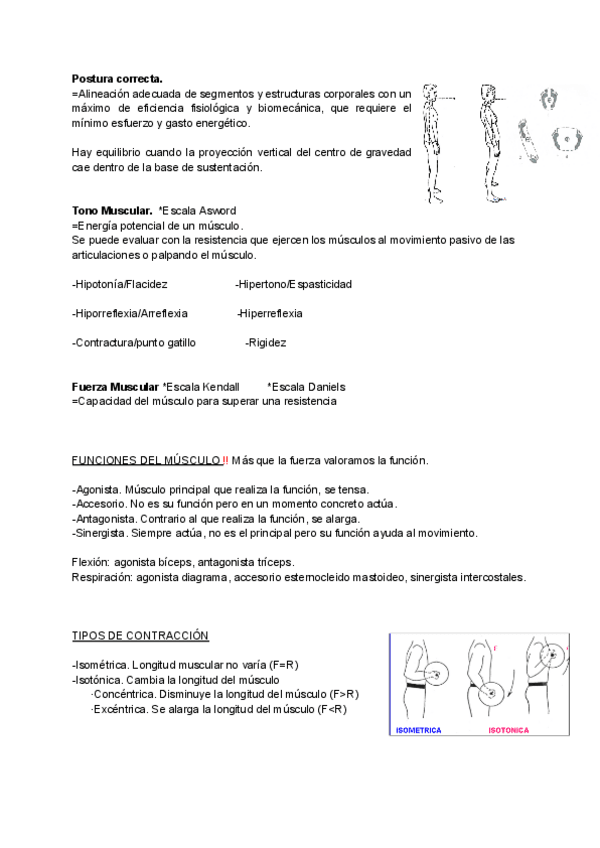 **Postura correcta.**
=Alineación adecuada de segmentos y estructuras corporales con un máximo de eficiencia fisiológica y biomecánica, que requiere el mínimo esfuerzo y gasto energético.

Hay equilibrio cuando la proyección vertical del centro de gravedad cae dentro de la base de sustentación.

**Tono Muscular.** *Escala Asword
=Energía potencial de un músculo.
Se puede evaluar con la resistencia que ejercen los músculos al movimiento pasivo de las articulaciones o palpando el músculo.

-Hipotonía/Flacidez -Hipertono/Espasticidad

-Hiporreflexia/Arreflexia -Hiperreflexia

-Contractura/punto gatillo -Rigidez

**Fuerza Muscular** *Escala Kendall *Escala Daniels
=Capacidad del músculo para superar una resistencia

FUNCIONES DEL MÚSCULO !! Más que la fuerza valoramos la función.

-Agonista. Músculo principal que realiza la función, se tensa.
-Accesorio. No es su función pero en un momento concreto actúa.
-Antagonista. Contrario al que realiza la función, se alarga.
-Sinergista. Siempre actúa, no es el principal pero su función ayuda al movimiento.

Flexión: agonista bíceps, antagonista tríceps.
Respiración: agonista diagrama, accesorio esternocleido mastoideo, sinergista intercostales.

TIPOS DE CONTRACCIÓN

-Isométrica. Longitud muscular no varía (F=R)
-Isotónica. Cambia la longitud del músculo
·Concéntrica. Disminuye la longitud del músculo (F>R)
·Excéntrica. Se alarga la longitud del músculo (F<R)

ISOMETRICA ISOTONICA